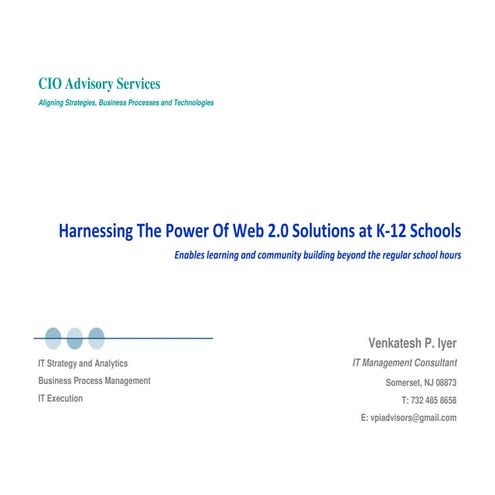 CIO Advisory Services

Aligning Strategies, Business Processes and Technologies

Harnessing The Power Of Web 2.0 Solutions at K-12 Schools

Enables learning and community building beyond the regular school hours

IT Strategy and Analytics

Business Process Management

IT Execution

Venkatesh P. Iyer

IT Management Consultant

Somerset, NJ 08873

T: 732 485 8658

E: vpiadvisors@gmail.com